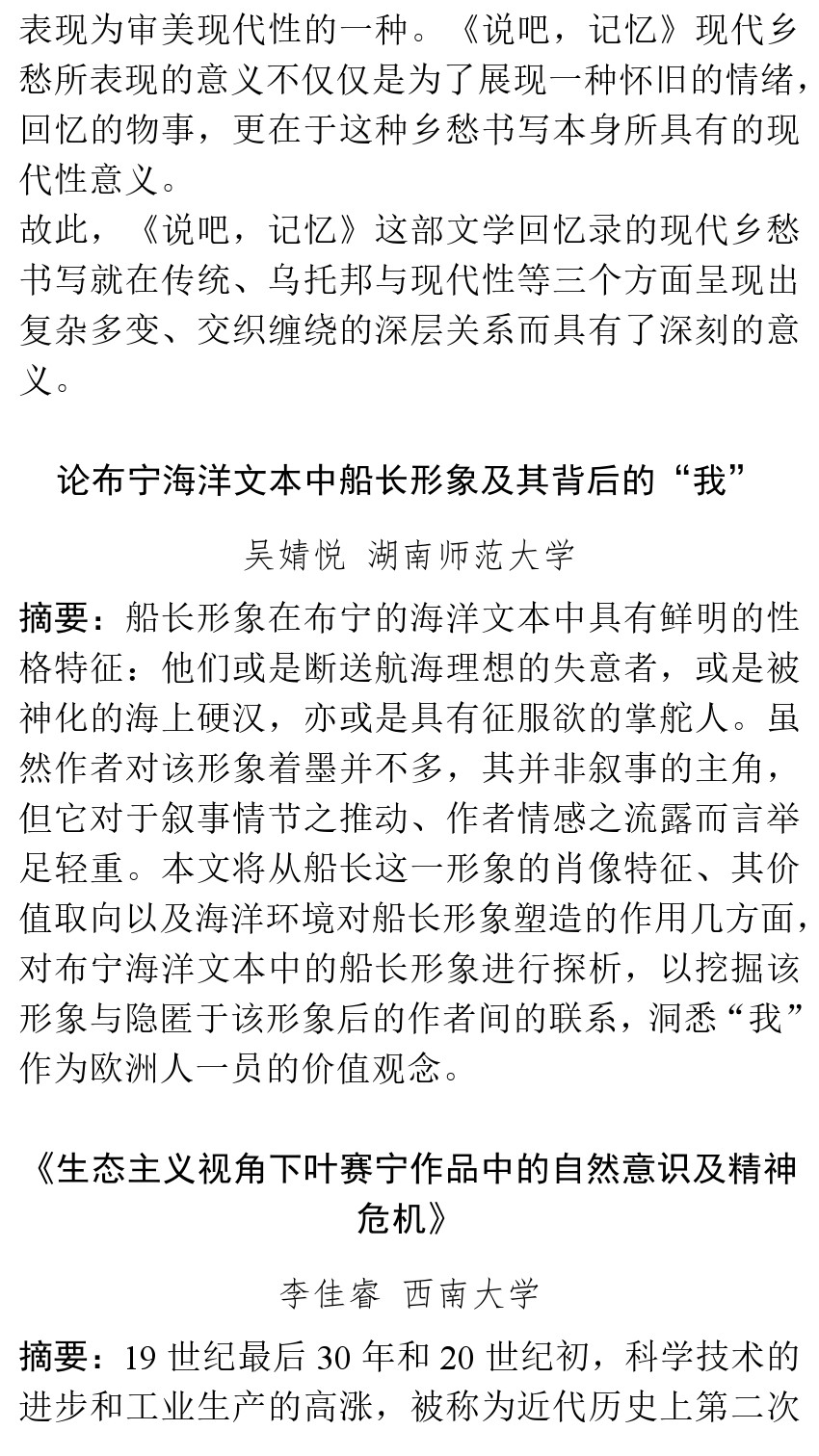 表现为审美现代性的一种。《说吧，记忆》现代乡愁所表现的意义不仅仅是为了展现一种怀旧的情绪，回忆的物事，更在于这种乡愁书写本身所具有的现代性意义。

故此，《说吧，记忆》这部文学回忆录的现代乡愁书写就在传统、乌托邦与现代性等三个方面呈现出复杂多变、交织缠绕的深层关系而具有了深刻的意义。

论布宁海洋文本中船长形象及其背后的“我”

吴婧悦 湖南师范大学

摘要：船长形象在布宁的海洋文本中具有鲜明的性格特征：他们或是断送航海理想的失意者，或是被神化的海上硬汉，亦或是具有征服欲的掌舵人。虽然作者对该形象着墨并不多，其并非叙事的主角，但它对于叙事情节之推动、作者情感之流露而言举足轻重。本文将从船长这一形象的肖像特征、其价值取向以及海洋环境对船长形象塑造的作用几方面，对布宁海洋文本中的船长形象进行探析，以挖掘该形象与隐匿于该形象后的作者间的联系，洞悉“我”作为欧洲人一员的价值观念。

《生态主义视角下叶赛宁作品中的自然意识及精神危机》

李佳睿 西南大学

摘要：19 世纪最后 30 年和 20 世纪初，科学技术的进步和工业生产的高涨，被称为近代历史上第二次